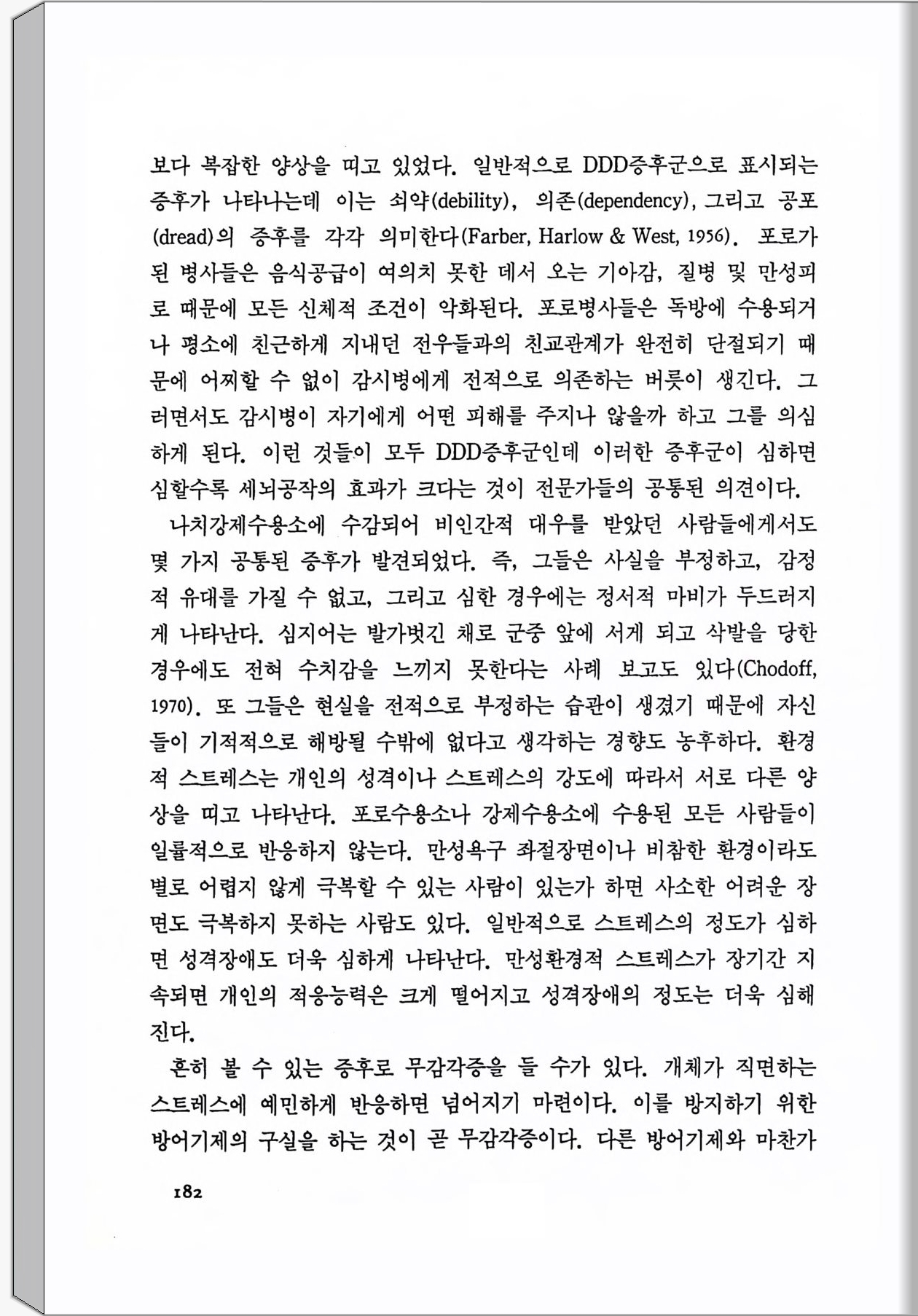 보다 복잡한 양상을 띠고 있었다. 일반적으로 DDD증후군으로 표시되는 증후가 나타나는데 이는 쇠약(debility), 의존(dependency), 그리고 공포(dread)의 증후를 각각 의미한다(Farber, Harlow & West, 1956). 포로가 된 병사들은 음식공급이 여의치 못한 데서 오는 기아감, 질병 및 만성피로 때문에 모든 신체적 조건이 악화된다. 포로병사들은 독방에 수용되거나 평소에 친근하게 지내던 전우들과의 친교관계가 완전히 단절되기 때문에 어찌할 수 없이 감시병에게 전적으로 의존하는 버릇이 생긴다. 그러면서도 감시병이 자기에게 어떤 피해를 주지나 않을까 하고 그를 의심하게 된다. 이런 것들이 모두 DDD증후군인데 이러한 증후군이 심하면 심할수록 세뇌공작의 효과가 크다는 것이 전문가들의 공통된 의견이다.

나치강제수용소에 수감되어 비인간적 대우를 받았던 사람들에게서도 몇 가지 공통된 증후가 발견되었다. 즉, 그들은 사실을 부정하고, 감정적 유대를 가질 수 없고, 그리고 심한 경우에는 정서적 마비가 두드러지게 나타난다. 심지어는 발가벗긴 채로 군중 앞에 서게 되고 삭발을 당한 경우에도 전혀 수치감을 느끼지 못한다는 사례 보고도 있다(Chodoff, 1970). 또 그들은 현실을 전적으로 부정하는 습관이 생겼기 때문에 자신들이 기적적으로 해방될 수밖에 없다고 생각하는 경향도 농후하다. 환경적 스트레스는 개인의 성격이나 스트레스의 강도에 따라서 서로 다른 양상을 띠고 나타난다. 포로수용소나 강제수용소에 수용된 모든 사람들이 일률적으로 반응하지 않는다. 만성욕구 좌절장면이나 비참한 환경이라도 별로 어렵지 않게 극복할 수 있는 사람이 있는가 하면 사소한 어려운 장면도 극복하지 못하는 사람도 있다. 일반적으로 스트레스의 정도가 심하면 성격장애도 더욱 심하게 나타난다. 만성환경적 스트레스가 장기간 지속되면 개인의 적응능력은 크게 떨어지고 성격장애의 정도는 더욱 심해진다.

흔히 볼 수 있는 증후로 무감각증을 들 수가 있다. 개체가 직면하는 스트레스에 예민하게 반응하면 넘어지기 마련이다. 이를 방지하기 위한 방어기제의 구실을 하는 것이 곧 무감각증이다. 다른 방어기제와 마찬가

182